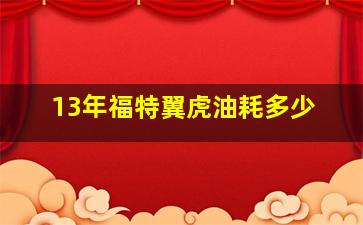 13年福特翼虎油耗多少